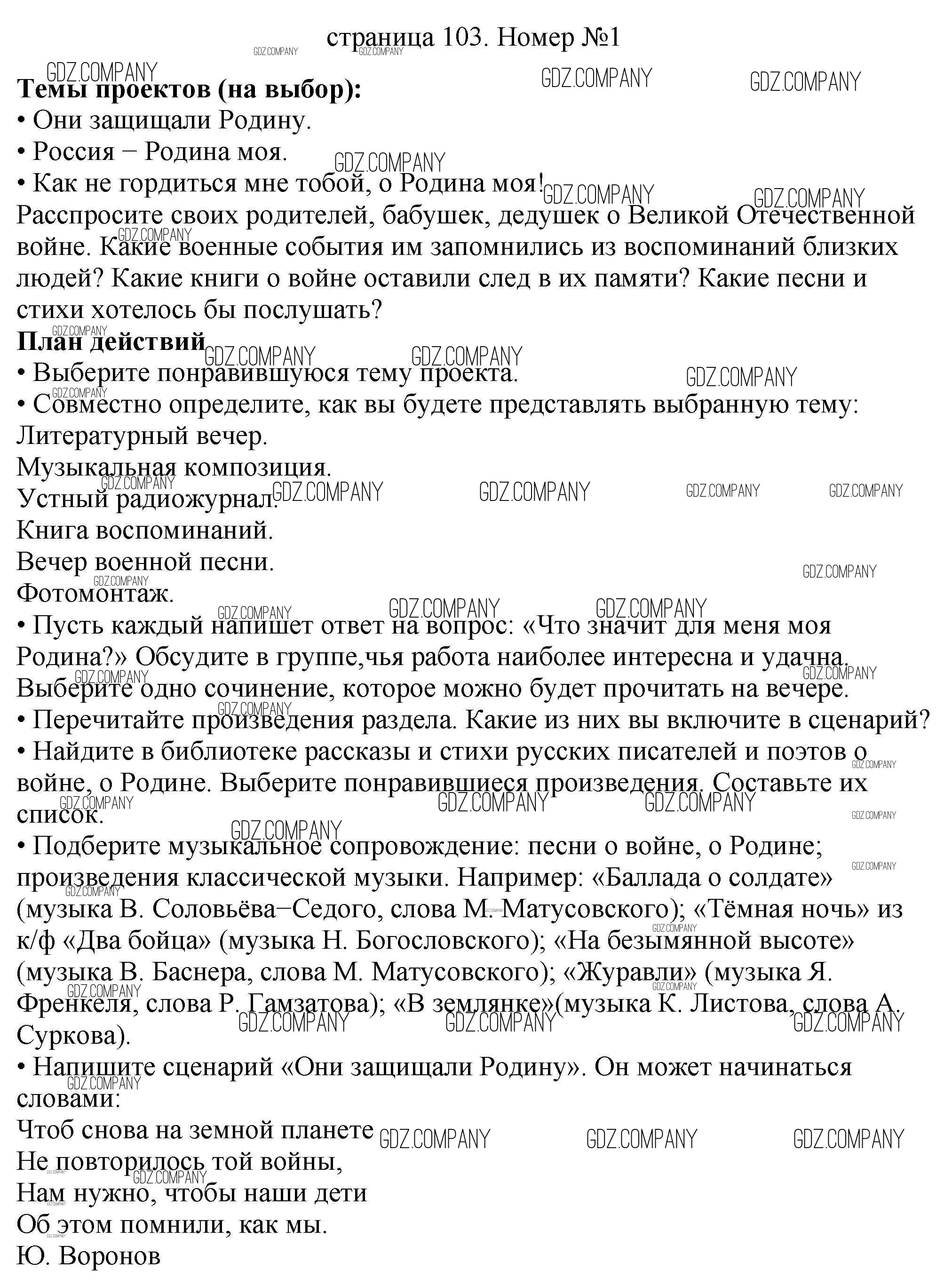 страница 103. Номер №1

Темы проектов (на выбор):
• Они защищали Родину.
• Россия − Родина моя.
• Как не гордиться мне тобой, о Родина моя!

Расспросите своих родителей, бабушек, дедушек о Великой Отечественной войне. Какие военные события им запомнились из воспоминаний близких людей? Какие книги о войне оставили след в их памяти? Какие песни и стихи хотелось бы послушать?

План действий
• Выберите понравившуюся тему проекта.
• Совместно определите, как вы будете представлять выбранную тему:
Литературный вечер.
Музыкальная композиция.
Устный радиожурнал.
Книга воспоминаний.
Вечер военной песни.
Фотомонтаж.
• Пусть каждый напишет ответ на вопрос: «Что значит для меня моя Родина?» Обсудите в группе,чья работа наиболее интересна и удачна. Выберите одно сочинение, которое можно будет прочитать на вечере.
• Перечитайте произведения раздела. Какие из них вы включите в сценарий?
• Найдите в библиотеке рассказы и стихи русских писателей и поэтов о войне, о Родине. Выберите понравившиеся произведения. Составьте их список.
• Подберите музыкальное сопровождение: песни о войне, о Родине; произведения классической музыки. Например: «Баллада о солдате» (музыка В. Соловьёва−Седого, слова М. Матусовского); «Тёмная ночь» из к/ф «Два бойца» (музыка Н. Богословского); «На безымянной высоте» (музыка В. Баснера, слова М. Матусовского); «Журавли» (музыка Я. Френкеля, слова Р. Гамзатова); «В землянке»(музыка К. Листова, слова А. Суркова).
• Напишите сценарий «Они защищали Родину». Он может начинаться словами:

Чтоб снова на земной планете
Не повторилось той войны,
Нам нужно, чтобы наши дети
Об этом помнили, как мы.
Ю. Воронов

GDZ.COMPANY